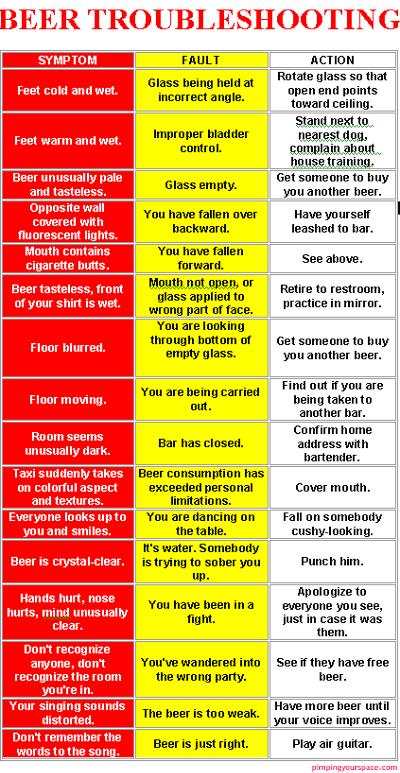 BEER TROUBLESHOOTING

| SYMPTOM | FAULT | ACTION |
|---|---|---|
| Feet cold and wet. | Glass being held at incorrect angle. | Rotate glass so that open end points toward ceiling. |
| Feet warm and wet. | Improper bladder control. | Stand next to nearest dog, complain about house training. |
| Beer unusually pale and tasteless. | Glass empty. | Get someone to buy you another beer. |
| Opposite wall covered with fluorescent lights. | You have fallen over backward. | Have yourself leashed to bar. |
| Mouth contains cigarette butts. | You have fallen forward. | See above. |
| Beer tasteless, front of your shirt is wet. | Mouth not open, or glass applied to wrong part of face. | Retire to restroom, practice in mirror. |
| Floor blurred. | You are looking through bottom of empty glass. | Get someone to buy you another beer. |
| Floor moving. | You are being carried out. | Find out if you are being taken to another bar. |
| Room seems unusually dark. | Bar has closed. | Confirm home address with bartender. |
| Taxi suddenly takes on colorful aspect and textures. | Beer consumption has exceeded personal limitations. | Cover mouth. |
| Everyone looks up to you and smiles. | You are dancing on the table. | Fall on somebody cushy-looking. |
| Beer is crystal-clear. | It's water. Somebody is trying to sober you up. | Punch him. |
| Hands hurt, nose hurts, mind unusually clear. | You have been in a fight. | Apologize to everyone you see, just in case it was them. |
| Don't recognize anyone, don't recognize the room you're in. | You've wandered into the wrong party. | See if they have free beer. |
| Your singing sounds distorted. | The beer is too weak. | Have more beer until your voice improves. |
| Don't remember the words to the song. | Beer is just right. | Play air guitar. |

pimpingyourspace.com